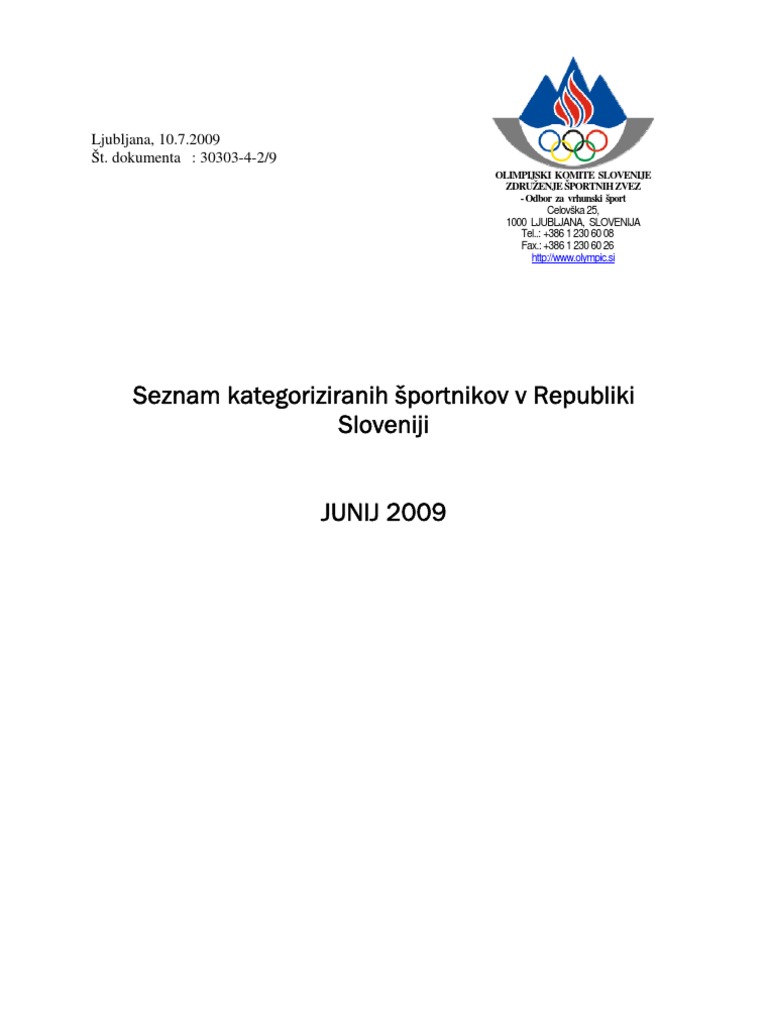 Ljubljana, 10.7.2009
Št. dokumenta : 30303-4-2/9

OLIMPIJSKI KOMITE SLOVENIJE
ZDRUŽENJE ŠPORTNIH ZVEZ
- Odbor za vrhunski šport
Celovška 25,
1000 LJUBLJANA, SLOVENIJA
Tel..: +386 1 230 60 08
Fax.: +386 1 230 60 26
http://www.olympic.si

Seznam kategoriziranih športnikov v Republiki Sloveniji

JUNIJ 2009